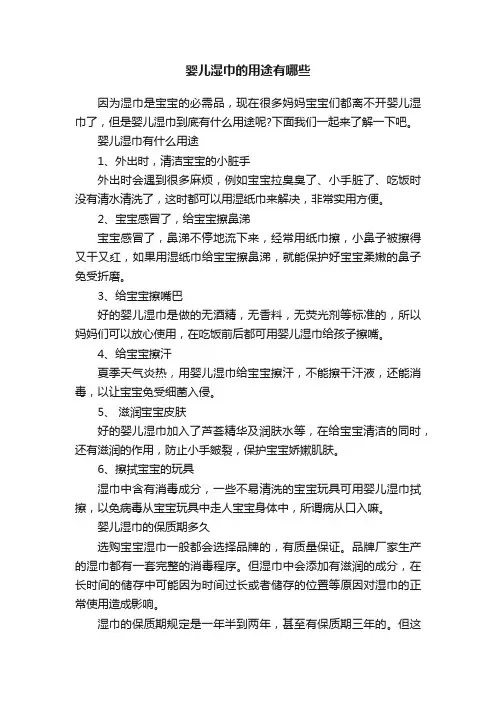 婴儿湿巾的用途有哪些

因为湿巾是宝宝的必需品，现在很多妈妈宝宝们都离不开婴儿湿巾了，但是婴儿湿巾到底有什么用途呢?下面我们一起来了解一下吧。

婴儿湿巾有什么用途

1、外出时，清洁宝宝的小脏手

外出时会遇到很多麻烦，例如宝宝拉臭臭了、小手脏了、吃饭时没有清水清洗了，这时都可以用湿纸巾来解决，非常实用方便。

2、宝宝感冒了，给宝宝擦鼻涕

宝宝感冒了，鼻涕不停地流下来，经常用纸巾擦，小鼻子被擦得又干又红，如果用湿纸巾给宝宝擦鼻涕，就能保护好宝宝柔嫩的鼻子免受折磨。

3、给宝宝擦嘴巴

好的婴儿湿巾是做的无酒精，无香料，无荧光剂等标准的，所以妈妈们可以放心使用，在吃饭前后都可用婴儿湿巾给孩子擦嘴。

4、给宝宝擦汗

夏季天气炎热，用婴儿湿巾给宝宝擦汗，不能擦干汗液，还能消毒，以让宝宝免受细菌入侵。

5、 滋润宝宝皮肤

好的婴儿湿巾加入了芦荟精华及润肤水等，在给宝宝清洁的同时，还有滋润的作用，防止小手皴裂，保护宝宝娇嫩肌肤。

6、擦拭宝宝的玩具

湿巾中含有消毒成分，一些不易清洗的宝宝玩具可用婴儿湿巾拭擦，以免病毒从宝宝玩具中走人宝宝身体中，所谓病从口入嘛。

婴儿湿巾的保质期多久

选购宝宝湿巾一般都会选择品牌的，有质量保证。品牌厂家生产的湿巾都有一套完整的消毒程序。但湿巾中会添加有滋润的成分，在长时间的储存中可能因为时间过长或者储存的位置等原因对湿巾的正常使用造成影响。

湿巾的保质期规定是一年半到两年，甚至有保质期三年的。但这